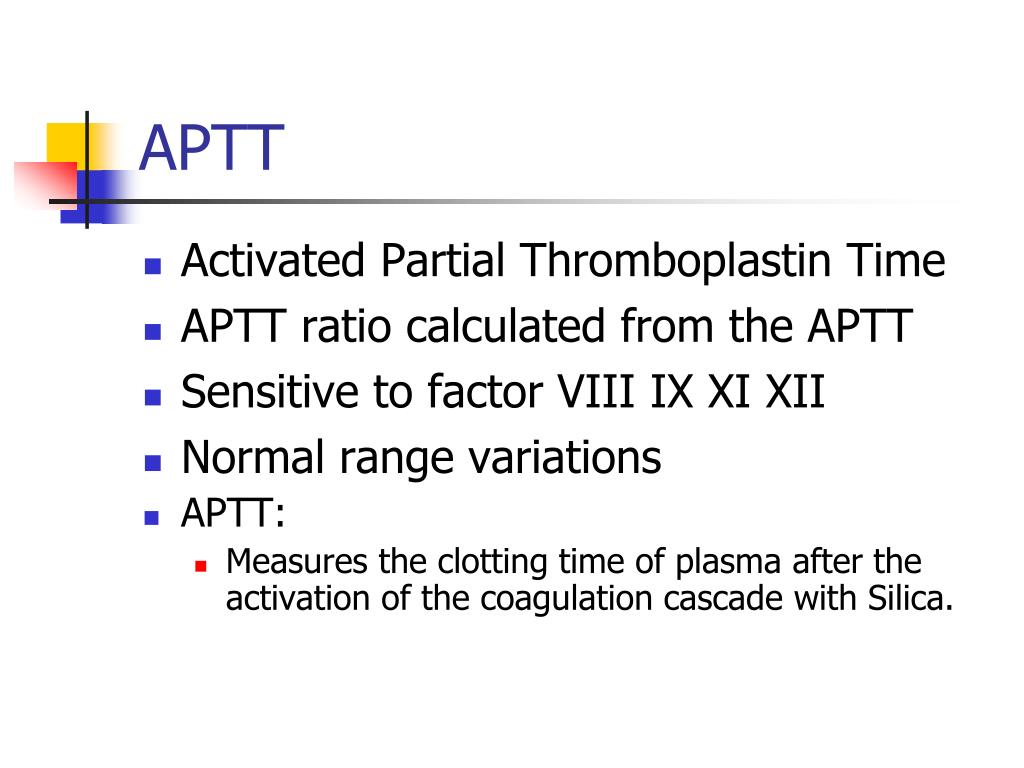 APTT

- Activated Partial Thromboplastin Time
- APTT ratio calculated from the APTT
- Sensitive to factor VIII IX XI XII
- Normal range variations
- APTT:
  - Measures the clotting time of plasma after the activation of the coagulation cascade with Silica.